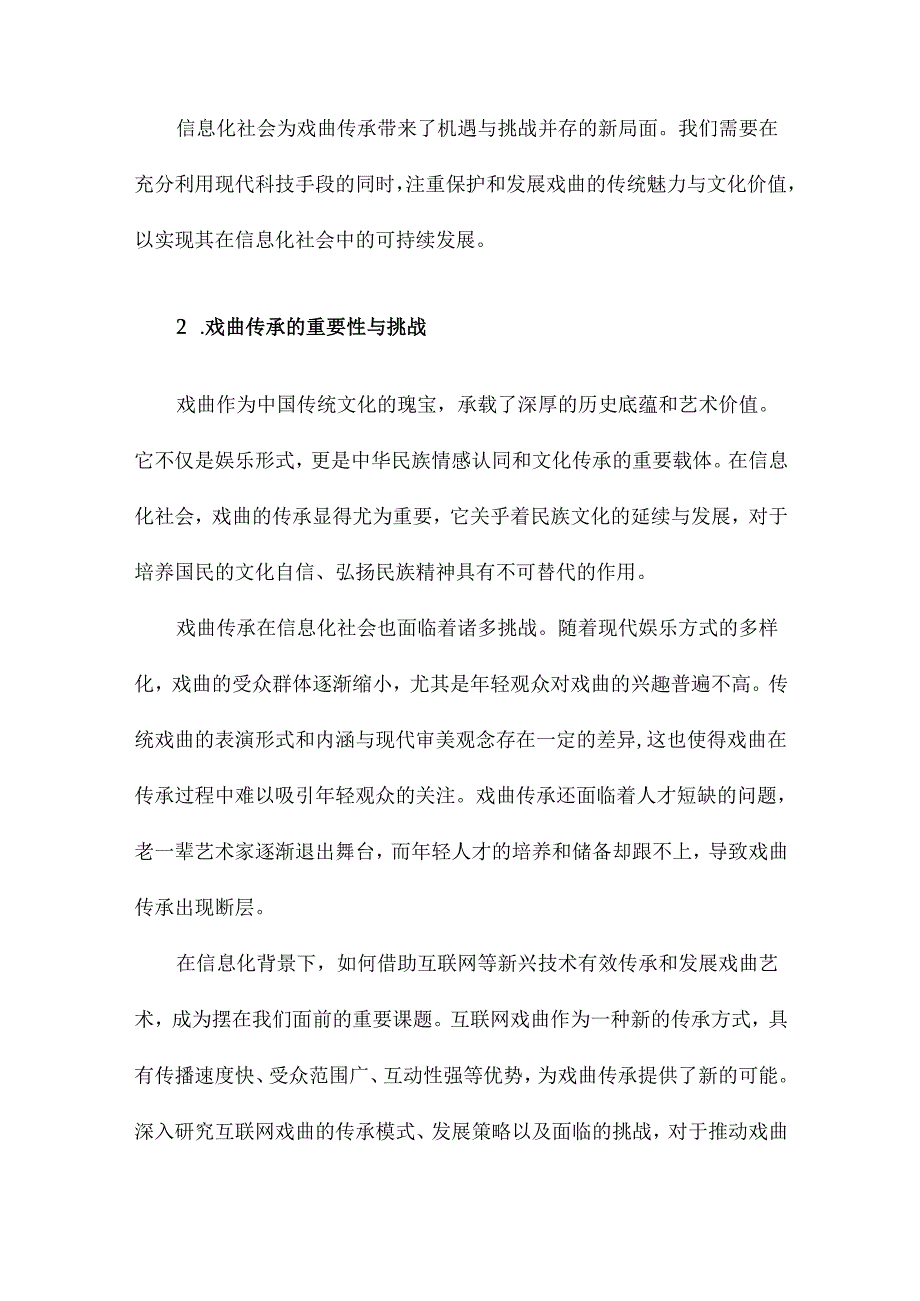 信息化社会为戏曲传承带来了机遇与挑战并存的新局面。我们需要在充分利用现代科技手段的同时，注重保护和发展戏曲的传统魅力与文化价值，以实现其在信息化社会中的可持续发展。

2 .戏曲传承的重要性与挑战

戏曲作为中国传统文化的瑰宝，承载了深厚的历史底蕴和艺术价值。它不仅是娱乐形式，更是中华民族情感认同和文化传承的重要载体。在信息化社会，戏曲的传承显得尤为重要，它关乎着民族文化的延续与发展，对于培养国民的文化自信、弘扬民族精神具有不可替代的作用。

戏曲传承在信息化社会也面临着诸多挑战。随着现代娱乐方式的多样化，戏曲的受众群体逐渐缩小，尤其是年轻观众对戏曲的兴趣普遍不高。传统戏曲的表演形式和内涵与现代审美观念存在一定的差异，这也使得戏曲在传承过程中难以吸引年轻观众的关注。戏曲传承还面临着人才短缺的问题，老一辈艺术家逐渐退出舞台，而年轻人才的培养和储备却跟不上，导致戏曲传承出现断层。

在信息化背景下，如何借助互联网等新兴技术有效传承和发展戏曲艺术，成为摆在我们面前的重要课题。互联网戏曲作为一种新的传承方式，具有传播速度快、受众范围广、互动性强等优势，为戏曲传承提供了新的可能。深入研究互联网戏曲的传承模式、发展策略以及面临的挑战，对于推动戏曲